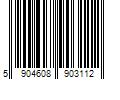 5 904608 903112